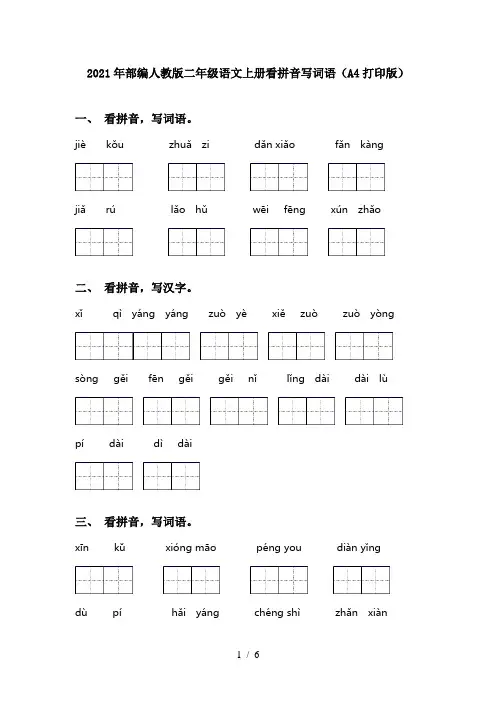 2021年部编人教版二年级语文上册看拼音写词语（A4打印版）

一、 看拼音，写词语。

jiè kǒu zhuā zi dǎn xiǎo fǎn kàng

jiǎ rú lǎo hǔ wēi fēng xún zhǎo

二、 看拼音，写汉字。

xī qì yáng yáng zuò yè xiě zuò zuò yòng

sòng gěi fēn gěi gěi nǐ lǐng dài dài lù

pí dài dì dài

三、 看拼音，写词语。

xīn kǔ xióng māo péng you diàn yǐng

dù pí hǎi yáng chéng shì zhǎn xiàn

1 / 6